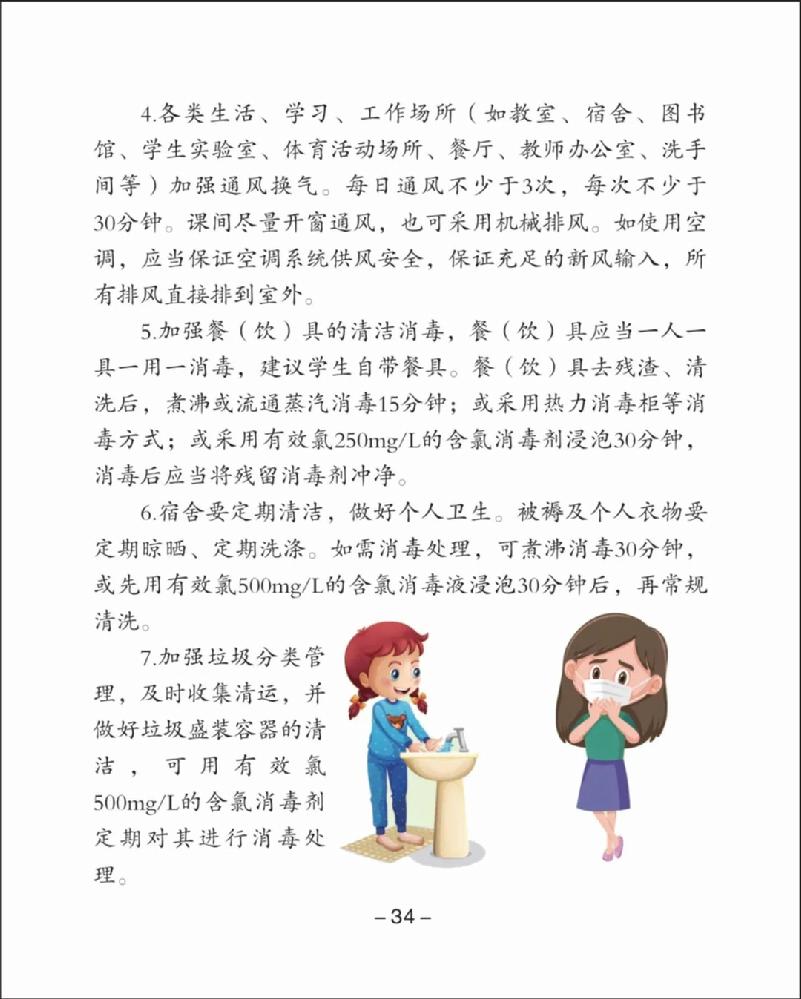 4.各类生活、学习、工作场所（如教室、宿舍、图书馆、学生实验室、体育活动场所、餐厅、教师办公室、洗手间等）加强通风换气。每日通风不少于3次，每次不少于30分钟。课间尽量开窗通风，也可采用机械排风。如使用空调，应当保证空调系统供风安全，保证充足的新风输入，所有排风直接排到室外。

5.加强餐（饮）具的清洁消毒，餐（饮）具应当一人一具一用一消毒，建议学生自带餐具。餐（饮）具去残渣、清洗后，煮沸或流通蒸汽消毒15分钟；或采用热力消毒柜等消毒方式；或采用有效氯250mg/L的含氯消毒剂浸泡30分钟，消毒后应当将残留消毒剂冲净。

6.宿舍要定期清洁，做好个人卫生。被褥及个人衣物要定期晾晒、定期洗涤。如需消毒处理，可煮沸消毒30分钟，或先用有效氯500mg/L的含氯消毒液浸泡30分钟后，再常规清洗。

7.加强垃圾分类管理，及时收集清运，并做好垃圾盛装容器的清洁，可用有效氯500mg/L的含氯消毒剂定期对其进行消毒处理。

– 34 –